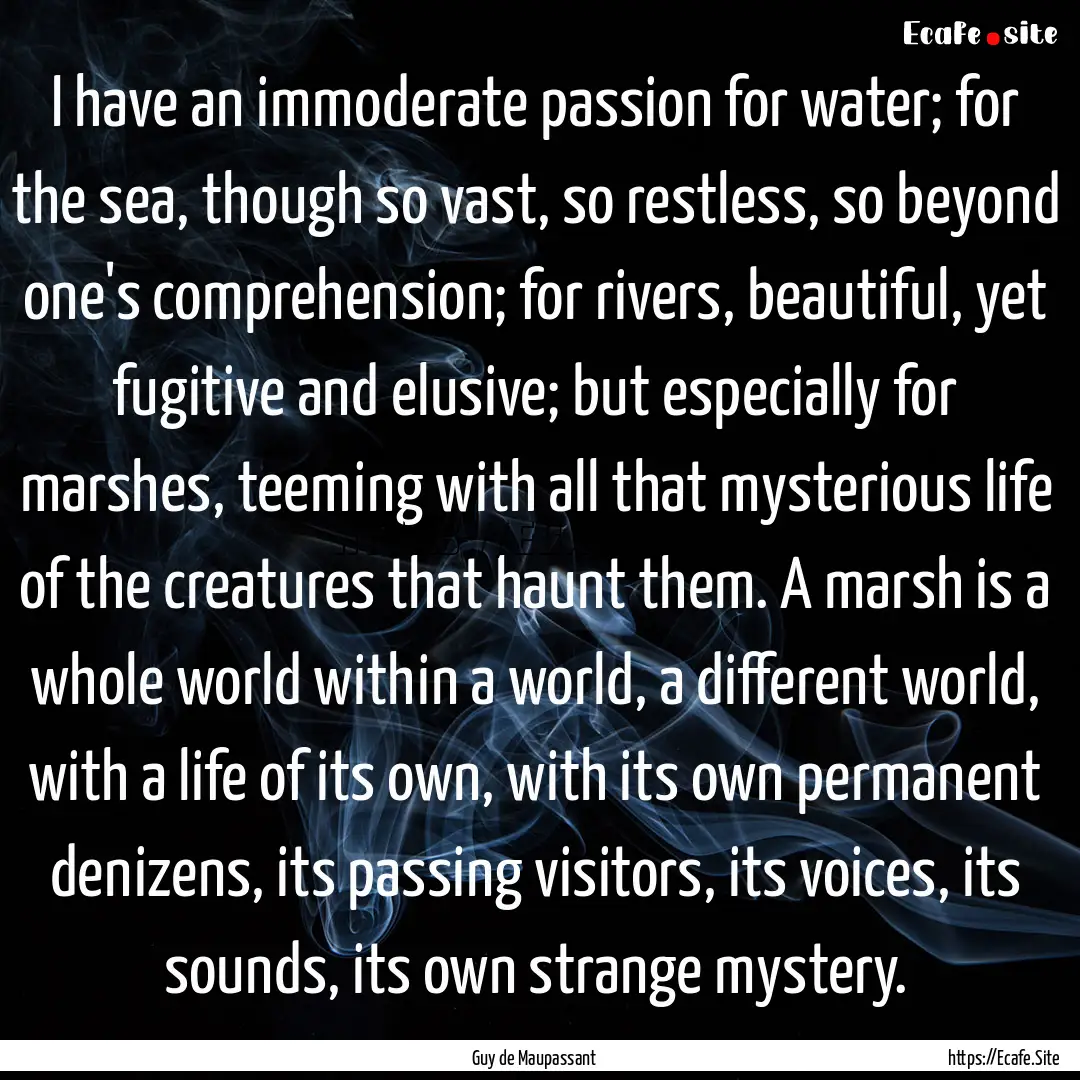 Ecafe.site

I have an immoderate passion for water; for the sea, though so vast, so restless, so beyond one's comprehension; for rivers, beautiful, yet fugitive and elusive; but especially for marshes, teeming with all that mysterious life of the creatures that haunt them. A marsh is a whole world within a world, a different world, with a life of its own, with its own permanent denizens, its passing visitors, its voices, its sounds, its own strange mystery.

Guy de Maupassant

https://Ecafe.Site